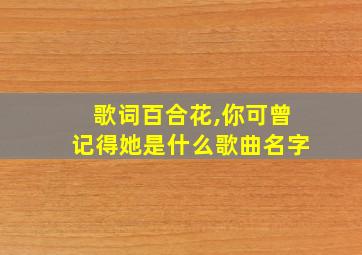 歌词百合花,你可曾记得她是什么歌曲名字